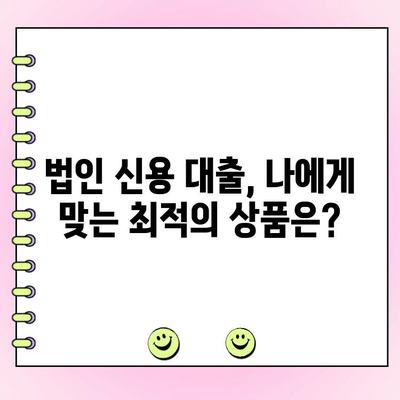 법인 신용 대출, 나에게 맞는 최적의 상품은?